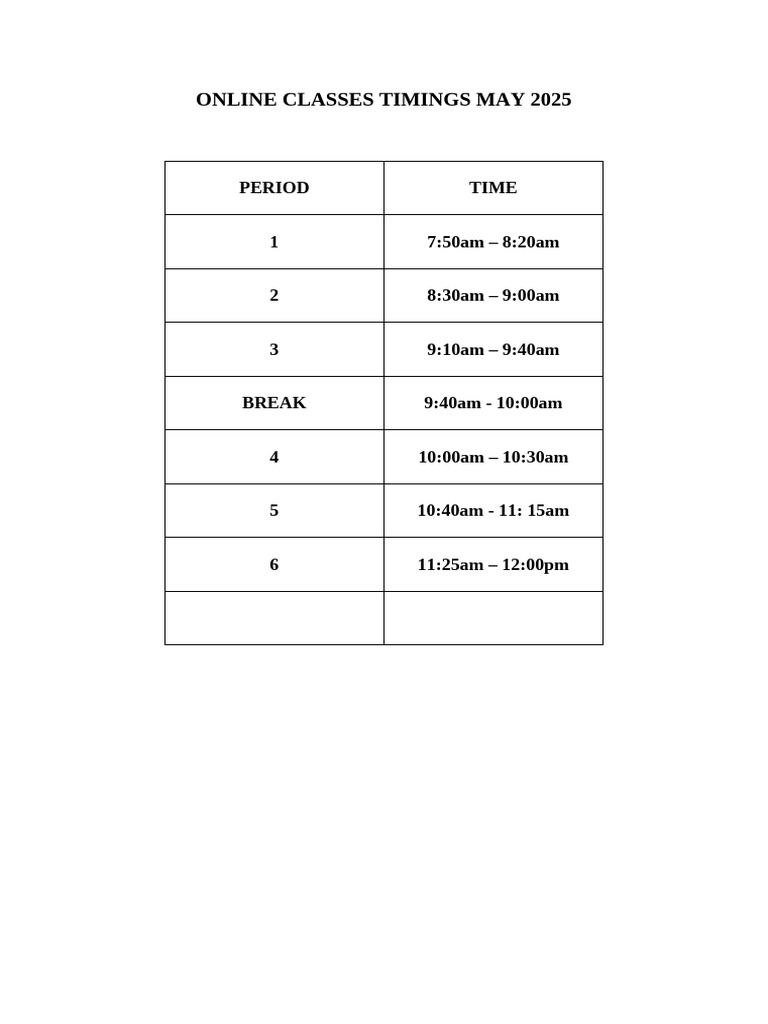 ONLINE CLASSES TIMINGS MAY 2025

| PERIOD | TIME |
|---|---|
| 1 | 7:50am – 8:20am |
| 2 | 8:30am – 9:00am |
| 3 | 9:10am – 9:40am |
| BREAK | 9:40am - 10:00am |
| 4 | 10:00am – 10:30am |
| 5 | 10:40am - 11: 15am |
| 6 | 11:25am – 12:00pm |
| | |